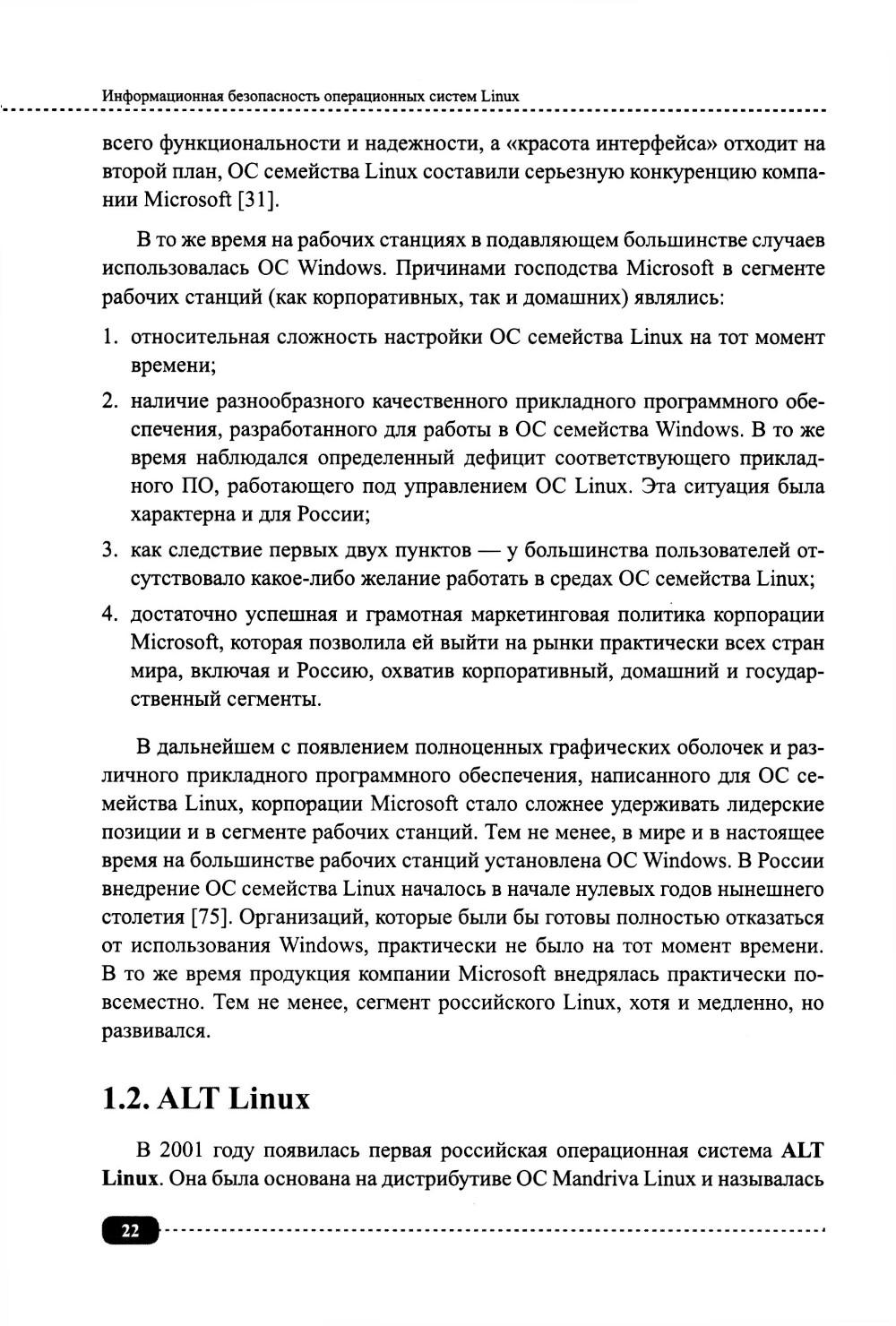 Информационная безопасность операционных систем Linux

всего функциональности и надежности, а «красота интерфейса» отходит на второй план, ОС семейства Linux составили серьезную конкуренцию компании Microsoft [31].

В то же время на рабочих станциях в подавляющем большинстве случаев использовалась ОС Windows. Причинами господства Microsoft в сегменте рабочих станций (как корпоративных, так и домашних) являлись:

1. относительная сложность настройки ОС семейства Linux на тот момент времени;
2. наличие разнообразного качественного прикладного программного обеспечения, разработанного для работы в ОС семейства Windows. В то же время наблюдался определенный дефицит соответствующего прикладного ПО, работающего под управлением ОС Linux. Эта ситуация была характерна и для России;
3. как следствие первых двух пунктов — у большинства пользователей отсутствовало какое-либо желание работать в средах ОС семейства Linux;
4. достаточно успешная и грамотная маркетинговая политика корпорации Microsoft, которая позволила ей выйти на рынки практически всех стран мира, включая и Россию, охватив корпоративный, домашний и государственный сегменты.

В дальнейшем с появлением полноценных графических оболочек и различного прикладного программного обеспечения, написанного для ОС семейства Linux, корпорации Microsoft стало сложнее удерживать лидерские позиции и в сегменте рабочих станций. Тем не менее, в мире и в настоящее время на большинстве рабочих станций установлена ОС Windows. В России внедрение ОС семейства Linux началось в начале нулевых годов нынешнего столетия [75]. Организаций, которые были бы готовы полностью отказаться от использования Windows, практически не было на тот момент времени. В то же время продукция компании Microsoft внедрялась практически повсеместно. Тем не менее, сегмент российского Linux, хотя и медленно, но развивался.

1.2. ALT Linux

В 2001 году появилась первая российская операционная система ALT Linux. Она была основана на дистрибутиве ОС Mandriva Linux и называлась

22